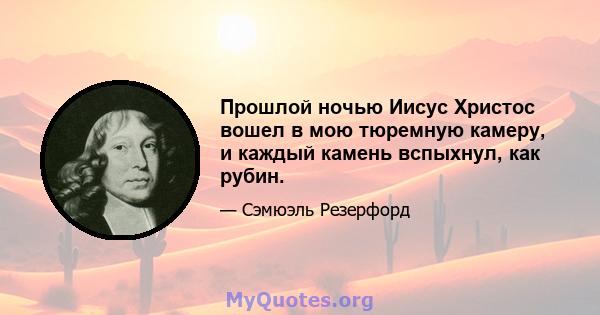 Прошлой ночью Иисус Христос вошел в мою тюремную камеру, и каждый камень вспыхнул, как рубин.

— Сэмюэль Резерфорд

MyQuotes.org